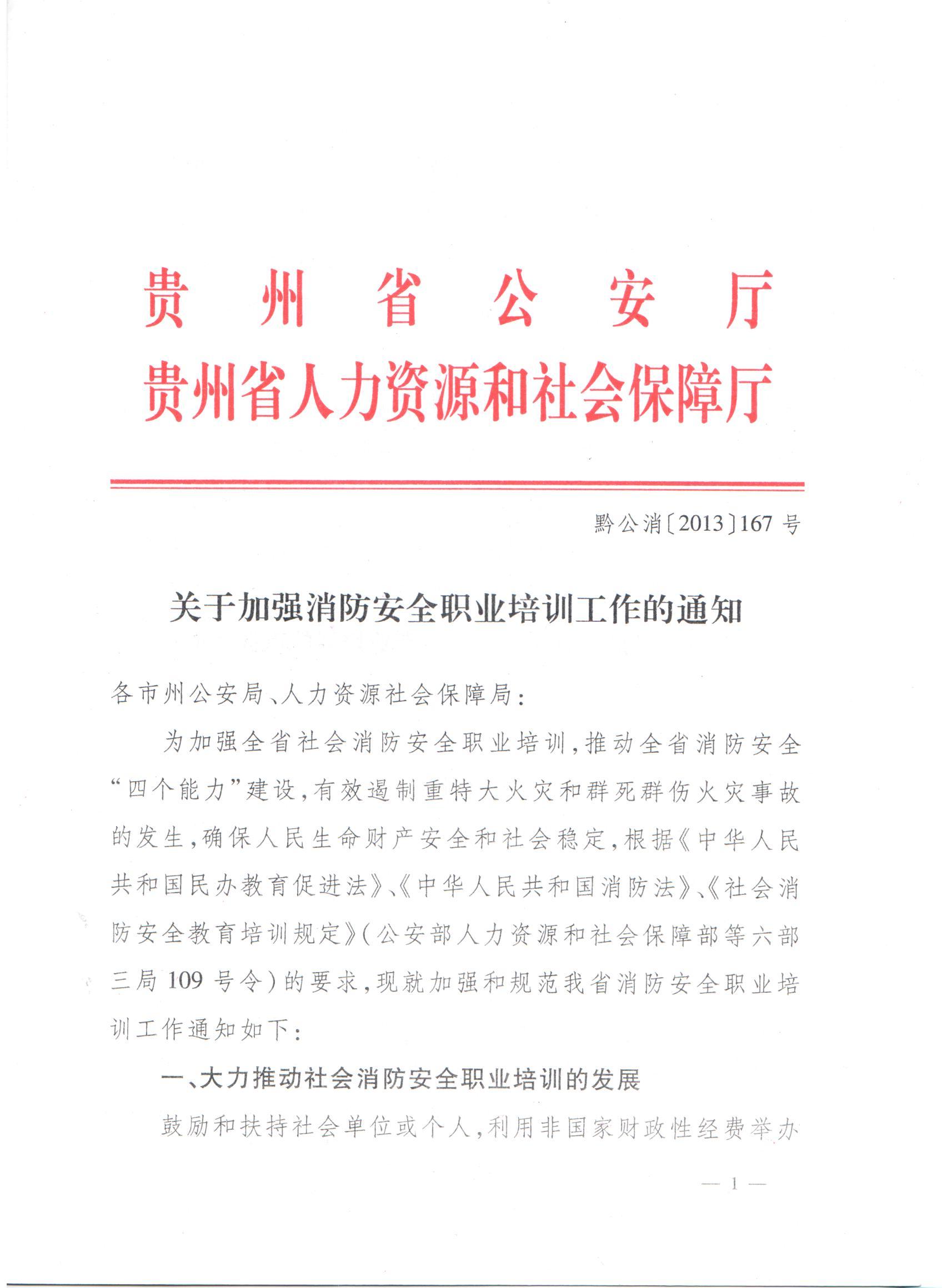 贵州省公安厅
贵州省人力资源和社会保障厅

黔公消〔2013〕167号

关于加强消防安全职业培训工作的通知

各市州公安局、人力资源社会保障局：

为加强全省社会消防安全职业培训，推动全省消防安全“四个能力”建设，有效遏制重特大火灾和群死群伤火灾事故的发生，确保人民生命财产安全和社会稳定，根据《中华人民共和国民办教育促进法》、《中华人民共和国消防法》、《社会消防安全教育培训规定》（公安部人力资源和社会保障部等六部三局109号令）的要求，现就加强和规范我省消防安全职业培训工作通知如下：

一、大力推动社会消防安全职业培训的发展

鼓励和扶持社会单位或个人，利用非国家财政性经费举办

— 1 —